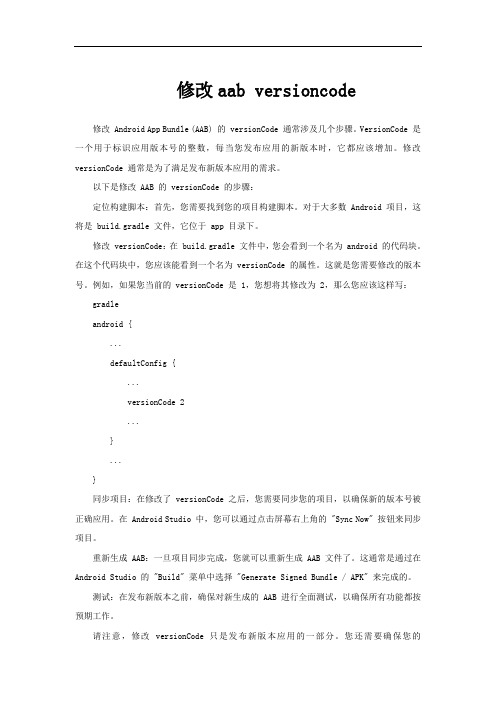 修改 aab versioncode

修改 Android App Bundle (AAB) 的 versionCode 通常涉及几个步骤。VersionCode 是一个用于标识应用版本号的整数，每当您发布应用的新版本时，它都应该增加。修改 versionCode 通常是为了满足发布新版本应用的需求。

以下是修改 AAB 的 versionCode 的步骤：

定位构建脚本：首先，您需要找到您的项目构建脚本。对于大多数 Android 项目，这将是 build.gradle 文件，它位于 app 目录下。

修改 versionCode：在 build.gradle 文件中，您会看到一个名为 android 的代码块。在这个代码块中，您应该能看到一个名为 versionCode 的属性。这就是您需要修改的版本号。例如，如果您当前的 versionCode 是 1，您想将其修改为 2，那么您应该这样写：

gradle

android {

...

defaultConfig {

...

versionCode 2

...

}

...

}

同步项目：在修改了 versionCode 之后，您需要同步您的项目，以确保新的版本号被正确应用。在 Android Studio 中，您可以通过点击屏幕右上角的 "Sync Now" 按钮来同步项目。

重新生成 AAB：一旦项目同步完成，您就可以重新生成 AAB 文件了。这通常是通过在 Android Studio 的 "Build" 菜单中选择 "Generate Signed Bundle / APK" 来完成的。

测试：在发布新版本之前，确保对新生成的 AAB 进行全面测试，以确保所有功能都按预期工作。

请注意，修改 versionCode 只是发布新版本应用的一部分。您还需要确保您的